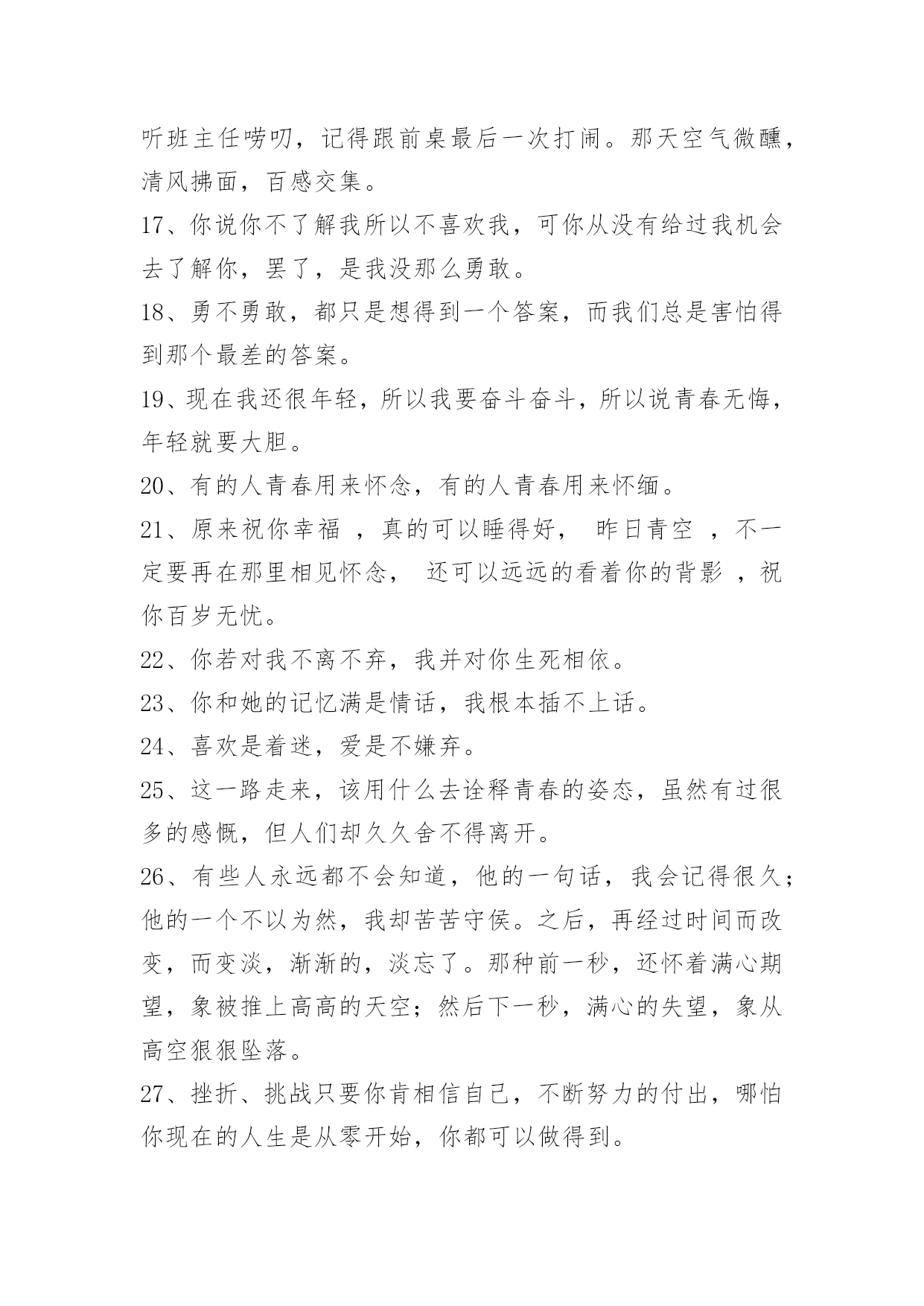 听班主任唠叨，记得跟前桌最后一次打闹。那天空气微醺，清风拂面，百感交集。

17、你说你不了解我所以不喜欢我，可你从没有给过我机会去了解你，罢了，是我没那么勇敢。

18、勇不勇敢，都只是想得到一个答案，而我们总是害怕得到那个最差的答案。

19、现在我还很年轻，所以我要奋斗奋斗，所以说青春无悔，年轻就要大胆。

20、有的人青春用来怀念，有的人青春用来怀缅。

21、原来祝你幸福 ，真的可以睡得好， 昨日青空 ，不一定要再在那里相见怀念， 还可以远远的看着你的背影 ，祝你百岁无忧。

22、你若对我不离不弃，我并对你生死相依。

23、你和她的记忆满是情话，我根本插不上话。

24、喜欢是着迷，爱是不嫌弃。

25、这一路走来，该用什么去诠释青春的姿态，虽然有过很多的感慨，但人们却久久舍不得离开。

26、有些人永远都不会知道，他的一句话，我会记得很久；他的一个不以为然，我却苦苦守侯。之后，再经过时间而改变，而变淡，渐渐的，淡忘了。那种前一秒，还怀着满心期望，象被推上高高的天空；然后下一秒，满心的失望，象从高空狠狠坠落。

27、挫折、挑战只要你肯相信自己，不断努力的付出，哪怕你现在的人生是从零开始，你都可以做得到。